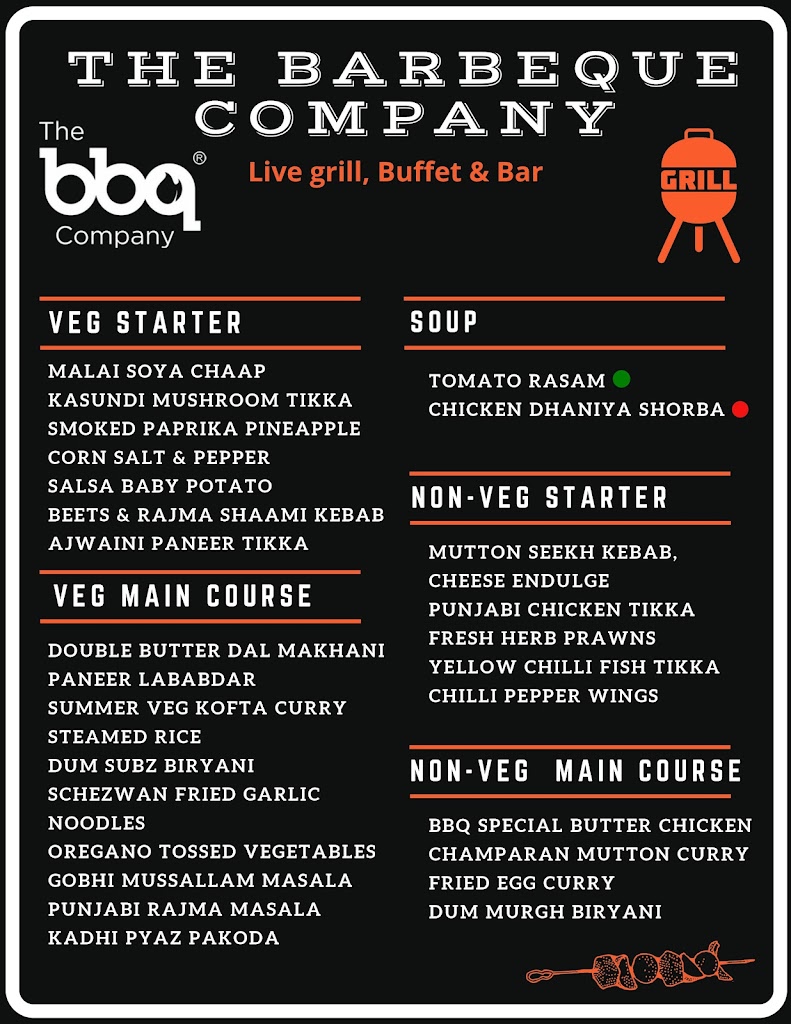 THE BARBEQUE COMPANY

The bbq® Company

Live grill, Buffet & Bar

GRILL

VEG STARTER

MALAI SOYA CHAAP
KASUNDI MUSHROOM TIKKA
SMOKED PAPRIKA PINEAPPLE
CORN SALT & PEPPER
SALSA BABY POTATO
BEETS & RAJMA SHAAMI KEBAB
AJWAINI PANEER TIKKA

VEG MAIN COURSE

DOUBLE BUTTER DAL MAKHANI
PANEER LABABDAR
SUMMER VEG KOFTA CURRY
STEAMED RICE
DUM SUBZ BIRYANI
SCHEZWAN FRIED GARLIC NOODLES
OREGANO TOSSED VEGETABLES
GOBHI MUSSALLAM MASALA
PUNJABI RAJMA MASALA
KADHI PYAZ PAKODA

SOUP

TOMATO RASAM
CHICKEN DHANIYA SHORBA

NON-VEG STARTER

MUTTON SEEKH KEBAB,
CHEESE ENDULGE
PUNJABI CHICKEN TIKKA
FRESH HERB PRAWNS
YELLOW CHILLI FISH TIKKA
CHILLI PEPPER WINGS

NON-VEG MAIN COURSE

BBQ SPECIAL BUTTER CHICKEN
CHAMPARAN MUTTON CURRY
FRIED EGG CURRY
DUM MURGH BIRYANI